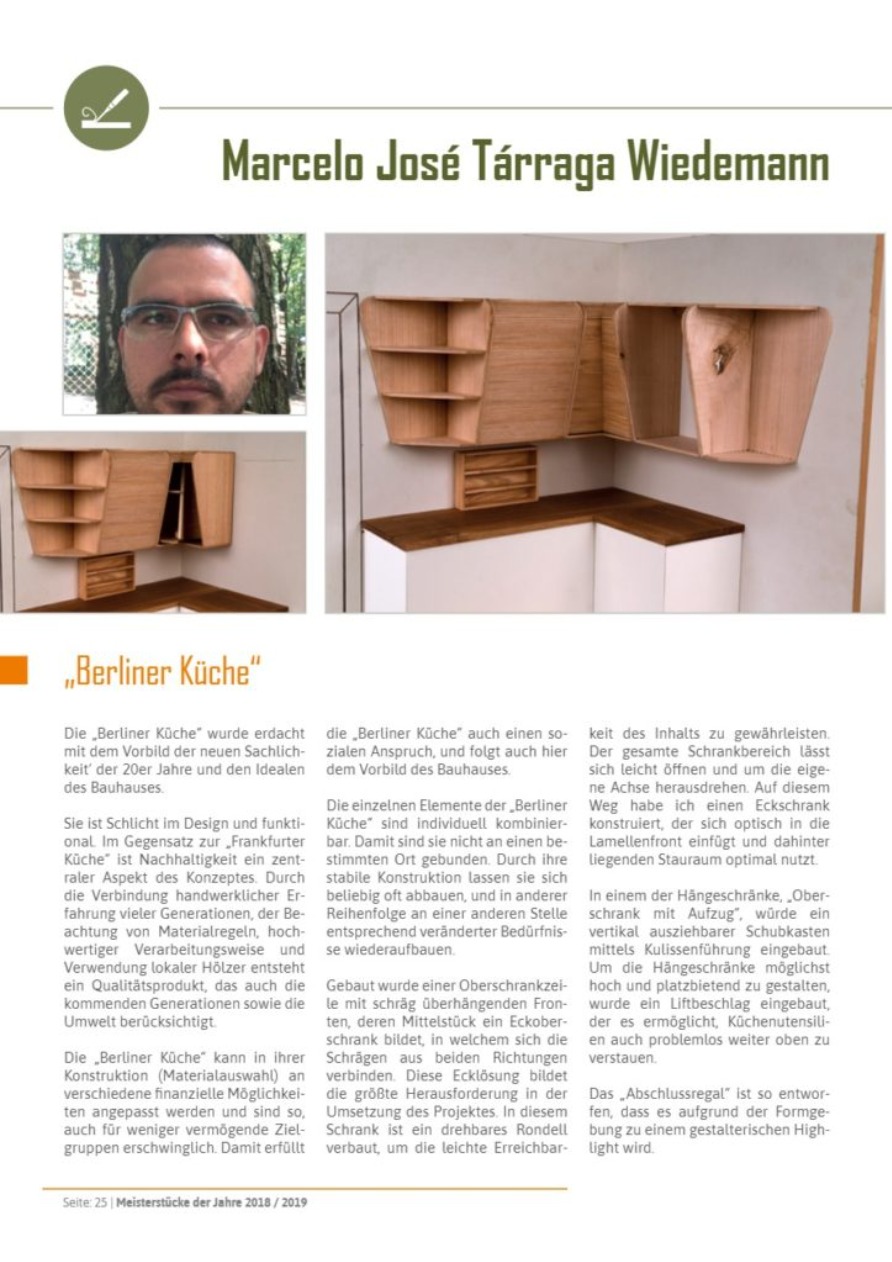 Marcelo José Tárraga Wiedemann

„Berliner Küche"

Die „Berliner Küche" wurde erdacht mit dem Vorbild der neuen Sachlichkeit' der 20er Jahre und den Idealen des Bauhauses.

Sie ist Schlicht im Design und funktional. Im Gegensatz zur „Frankfurter Küche" ist Nachhaltigkeit ein zentraler Aspekt des Konzeptes. Durch die Verbindung handwerklicher Erfahrung vieler Generationen, der Beachtung von Materialregeln, hochwertiger Verarbeitungsweise und Verwendung lokaler Hölzer entsteht ein Qualitätsprodukt, das auch die kommenden Generationen sowie die Umwelt berücksichtigt.

Die „Berliner Küche" kann in ihrer Konstruktion (Materialauswahl) an verschiedene finanzielle Möglichkeiten angepasst werden und sind so, auch für weniger vermögende Zielgruppen erschwinglich. Damit erfüllt die „Berliner Küche" auch einen sozialen Anspruch, und folgt auch hier dem Vorbild des Bauhauses.

Die einzelnen Elemente der „Berliner Küche" sind individuell kombinierbar. Damit sind sie nicht an einen bestimmten Ort gebunden. Durch ihre stabile Konstruktion lassen sie sich beliebig oft abbauen, und in anderer Reihenfolge an einer anderen Stelle entsprechend veränderter Bedürfnisse wiederaufbauen.

Gebaut wurde einer Oberschrankzeile mit schräg überhängenden Fronten, deren Mittelstück ein Eckoberschrank bildet, in welchem sich die Schrägen aus beiden Richtungen verbinden. Diese Ecklösung bildet die größte Herausforderung in der Umsetzung des Projektes. In diesem Schrank ist ein drehbares Rondell verbaut, um die leichte Erreichbarkeit des Inhalts zu gewährleisten. Der gesamte Schrankbereich lässt sich leicht öffnen und um die eigene Achse herausdrehen. Auf diesem Weg habe ich einen Eckschrank konstruiert, der sich optisch in die Lamellenfront einfügt und dahinter liegenden Stauraum optimal nutzt.

In einem der Hängeschränke, „Oberschrank mit Aufzug", würde ein vertikal ausziehbarer Schubkasten mittels Kulissenführung eingebaut. Um die Hängeschränke möglichst hoch und platzbietend zu gestalten, wurde ein Liftbeschlag eingebaut, der es ermöglicht, Küchenutensilien auch problemlos weiter oben zu verstauen.

Das „Abschlussregal" ist so entworfen, dass es aufgrund der Formgebung zu einem gestalterischen Highlight wird.

Seite: 25 | Meisterstücke der Jahre 2018 / 2019